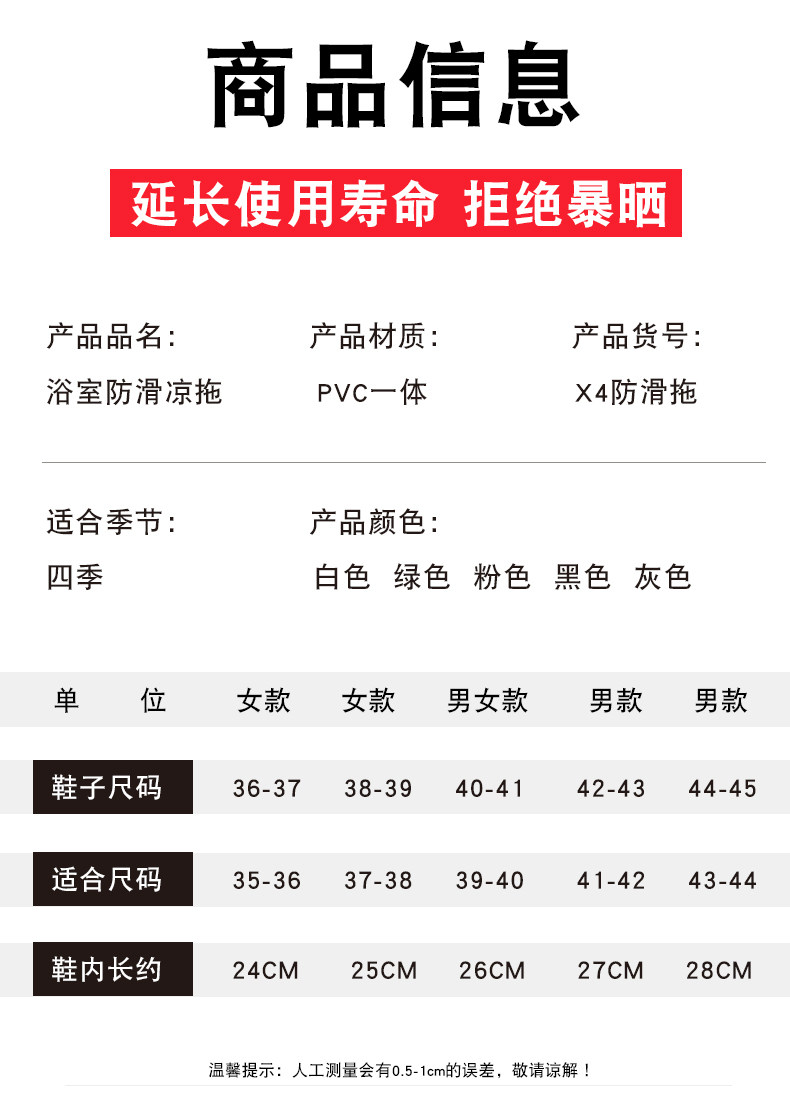 商品信息

延长使用寿命 拒绝暴晒

产品品名:
浴室防滑凉拖

产品材质:
PVC一体

产品货号:
X4防滑拖

适合季节:
四季

产品颜色:
白色 绿色 粉色 黑色 灰色

| 单 位 | 女款 | 女款 | 男女款 | 男款 | 男款 |
|---|---|---|---|---|---|
| 鞋子尺码 | 36-37 | 38-39 | 40-41 | 42-43 | 44-45 |
| 适合尺码 | 35-36 | 37-38 | 39-40 | 41-42 | 43-44 |
| 鞋内长约 | 24CM | 25CM | 26CM | 27CM | 28CM |

温馨提示：人工测量会有0.5-1cm的误差，敬请谅解！